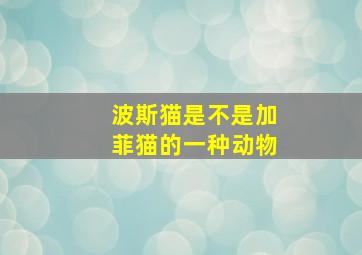 波斯猫是不是加菲猫的一种动物